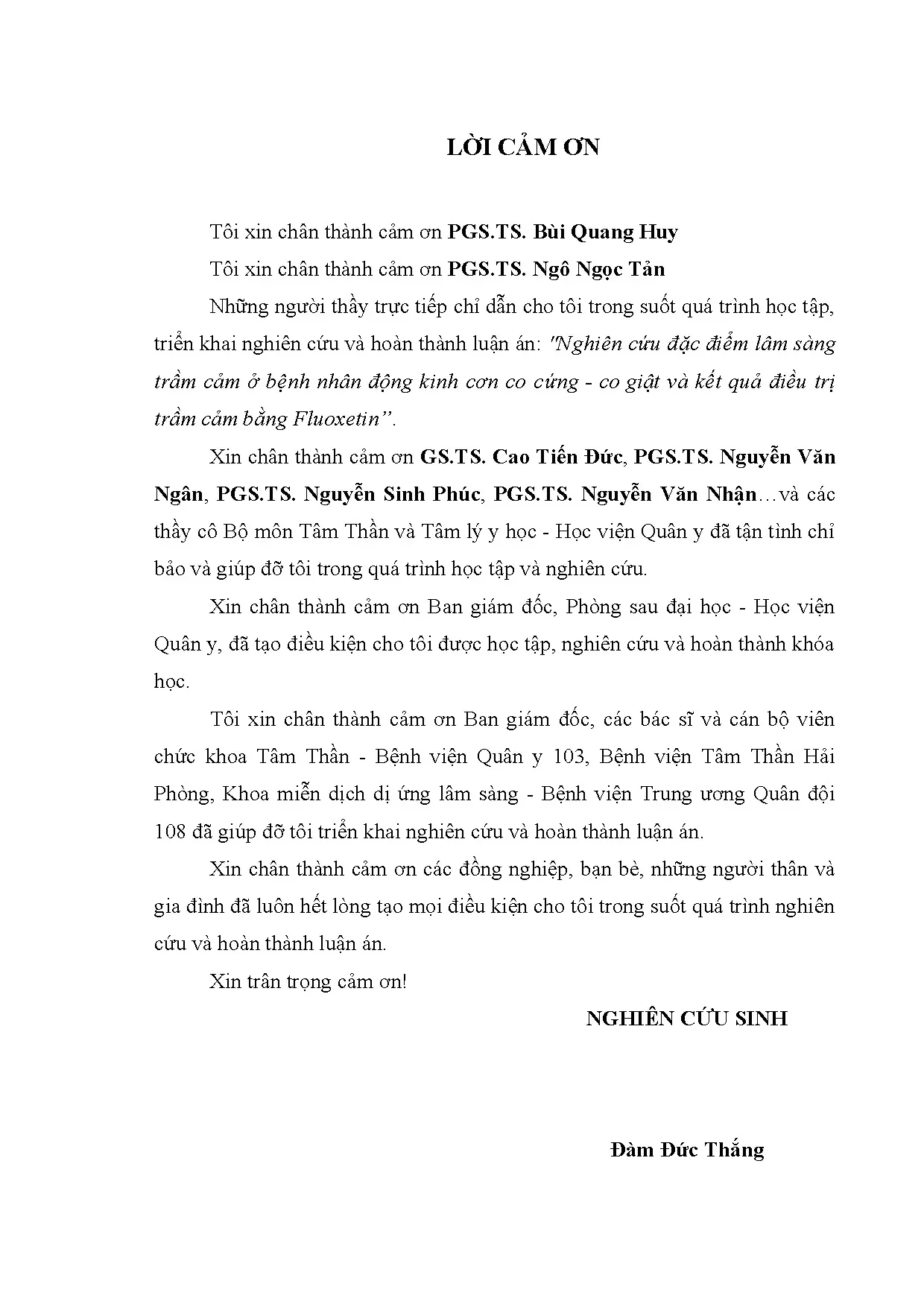 LỜI CẢM ƠN

Tôi xin chân thành cảm ơn PGS.TS. Bùi Quang Huy

Tôi xin chân thành cảm ơn PGS.TS. Ngô Ngọc Tản

Những người thầy trực tiếp chỉ dẫn cho tôi trong suốt quá trình học tập, triển khai nghiên cứu và hoàn thành luận án: "Nghiên cứu đặc điểm lâm sàng trầm cảm ở bệnh nhân động kinh cơn co cứng - co giật và kết quả điều trị trầm cảm bằng Fluoxetin".

Xin chân thành cảm ơn GS.TS. Cao Tiến Đức, PGS.TS. Nguyễn Văn Ngân, PGS.TS. Nguyễn Sinh Phúc, PGS.TS. Nguyễn Văn Nhận…và các thầy cô Bộ môn Tâm Thần và Tâm lý y học - Học viện Quân y đã tận tình chỉ bảo và giúp đỡ tôi trong quá trình học tập và nghiên cứu.

Xin chân thành cảm ơn Ban giám đốc, Phòng sau đại học - Học viện Quân y, đã tạo điều kiện cho tôi được học tập, nghiên cứu và hoàn thành khóa học.

Tôi xin chân thành cảm ơn Ban giám đốc, các bác sĩ và cán bộ viên chức khoa Tâm Thần - Bệnh viện Quân y 103, Bệnh viện Tâm Thần Hải Phòng, Khoa miễn dịch dị ứng lâm sàng - Bệnh viện Trung ương Quân đội 108 đã giúp đỡ tôi triển khai nghiên cứu và hoàn thành luận án.

Xin chân thành cảm ơn các đồng nghiệp, bạn bè, những người thân và gia đình đã luôn hết lòng tạo mọi điều kiện cho tôi trong suốt quá trình nghiên cứu và hoàn thành luận án.

Xin trân trọng cảm ơn!

NGHIÊN CỨU SINH

Đàm Đức Thắng